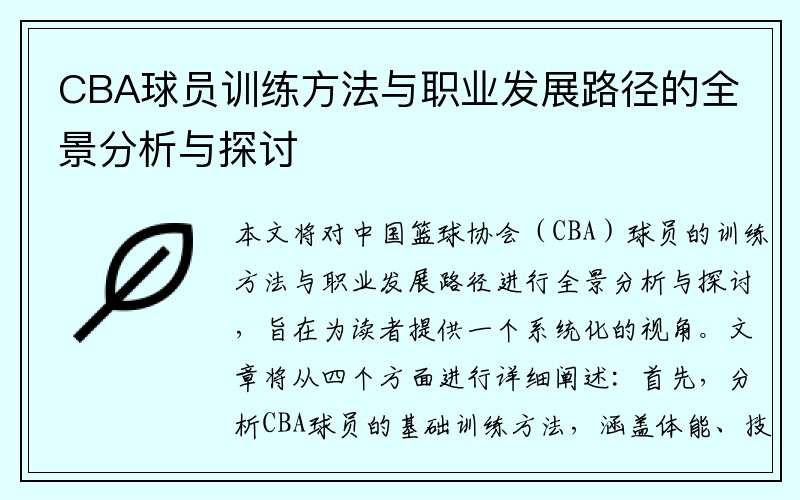 CBA球员训练方法与职业发展路径的全景分析与探讨

本文将对中国篮球协会（CBA）球员的训练方法与职业发展路径进行全景分析与探讨，旨在为读者提供一个系统化的视角。文章将从四个方面进行详细阐述：首先，分析CBA球员的基础训练方法，涵盖体能、技